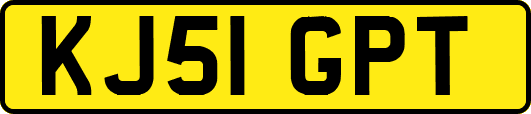 KJ51 GPT